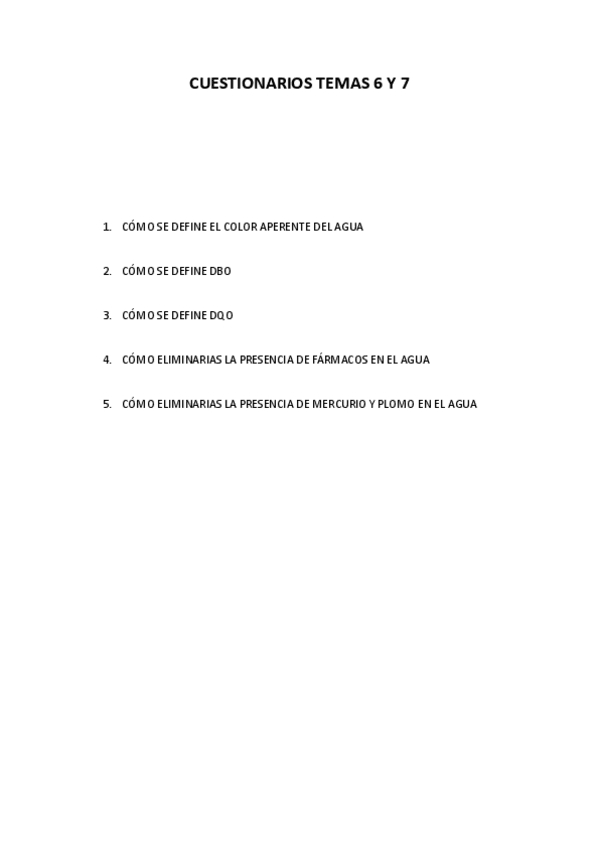 CUESTIONARIOS TEMAS 6 Y 7

1. CÓMO SE DEFINE EL COLOR APERENTE DEL AGUA

2. CÓMO SE DEFINE DBO

3. CÓMO SE DEFINE DQO

4. CÓMO ELIMINARIAS LA PRESENCIA DE FÁRMACOS EN EL AGUA

5. CÓMO ELIMINARIAS LA PRESENCIA DE MERCURIO Y PLOMO EN EL AGUA